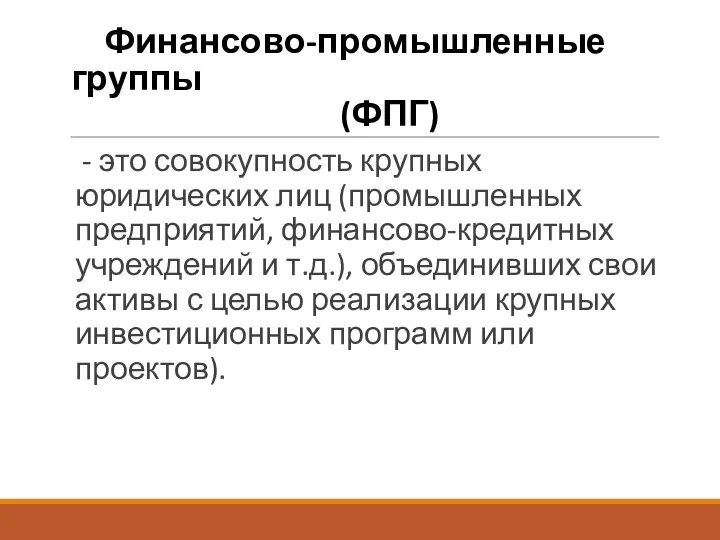 Финансово-промышленные группы (ФПГ)

- это совокупность крупных юридических лиц (промышленных предприятий, финансово-кредитных учреждений и т.д.), объединивших свои активы с целью реализации крупных инвестиционных программ или проектов).